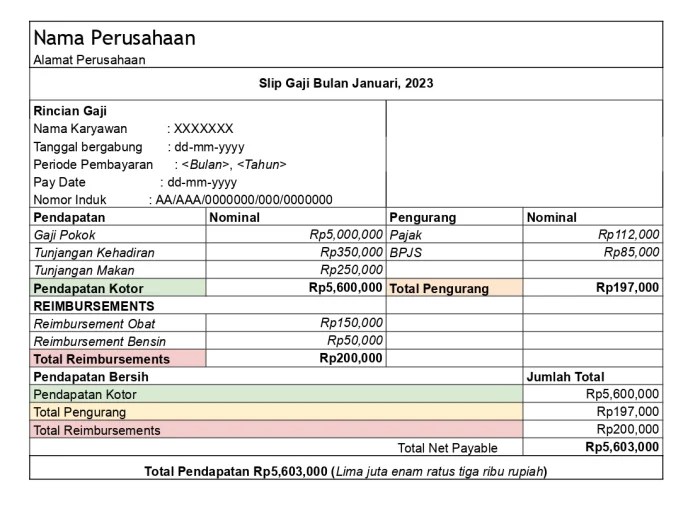 Nama Perusahaan
Alamat Perusahaan

Slip Gaji Bulan Januari, 2023

Rincian Gaji
Nama Karyawan : XXXXXXX
Tanggal bergabung : dd-mm-yyyy
Periode Pembayaran : <Bulan>, <Tahun>
Pay Date : dd-mm-yyyy
Nomor Induk : AA/AAA/0000000/000/0000000

| Pendapatan | Nominal | Pengurang | Nominal |
|---|---|---|---|
| Gaji Pokok | Rp5,000,000 | Pajak | Rp112,000 |
| Tunjangan Kehadiran | Rp350,000 | BPJS | Rp85,000 |
| Tunjangan Makan | Rp250,000 | | |
| Pendapatan Kotor | Rp5,600,000 | Total Pengurang | Rp197,000 |
| REIMBURSEMENTS | | | |
| Reimbursement Obat | Rp150,000 | | |
| Reimbursement Bensin | Rp50,000 | | |
| Total Reimbursements | Rp200,000 | | |

| Pendapatan Bersih | Jumlah Total |
|---|---|
| Pendapatan Kotor | Rp5,600,000 |
| Total Pengurang | Rp197,000 |
| Total Reimbursements | Rp200,000 |
| Total Net Payable | Rp5,603,000 |

Total Pendapatan Rp5,603,000 (Lima juta enam ratus tiga ribu rupiah)